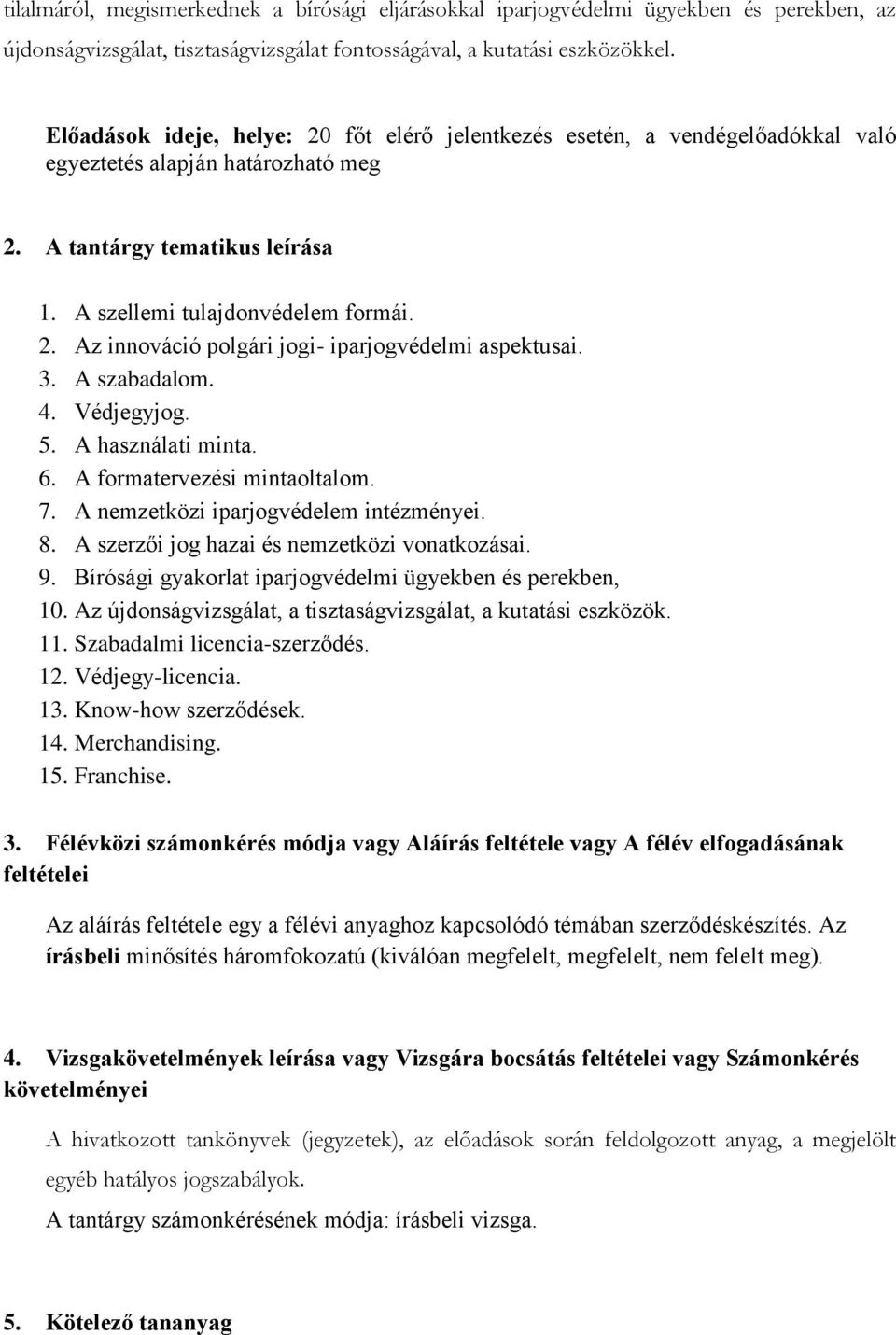 tilalmáról, megismerkednek a bírósági eljárásokkal iparjogvédelmi ügyekben és perekben, az újdonságvizsgálat, tisztaságvizsgálat fontosságával, a kutatási eszközökkel.

Előadások ideje, helye: 20 főt elérő jelentkezés esetén, a vendégelőadókkal való egyeztetés alapján határozható meg

2. A tantárgy tematikus leírása

1. A szellemi tulajdonvédelem formái.
2. Az innováció polgári jogi- iparjogvédelmi aspektusai.
3. A szabadalom.
4. Védjegyjog.
5. A használati minta.
6. A formatervezési mintaoltalom.
7. A nemzetközi iparjogvédelem intézményei.
8. A szerzői jog hazai és nemzetközi vonatkozásai.
9. Bírósági gyakorlat iparjogvédelmi ügyekben és perekben,
10. Az újdonságvizsgálat, a tisztaságvizsgálat, a kutatási eszközök.
11. Szabadalmi licencia-szerződés.
12. Védjegy-licencia.
13. Know-how szerződések.
14. Merchandising.
15. Franchise.

3. Félévközi számonkérés módja vagy Aláírás feltétele vagy A félév elfogadásának feltételei

Az aláírás feltétele egy a félévi anyaghoz kapcsolódó témában szerződéskészítés. Az írásbeli minősítés háromfokozatú (kiválóan megfelelt, megfelelt, nem felelt meg).

4. Vizsgakövetelmények leírása vagy Vizsgára bocsátás feltételei vagy Számonkérés követelményei

A hivatkozott tankönyvek (jegyzetek), az előadások során feldolgozott anyag, a megjelölt egyéb hatályos jogszabályok.

A tantárgy számonkérésének módja: írásbeli vizsga.

5. Kötelező tananyag